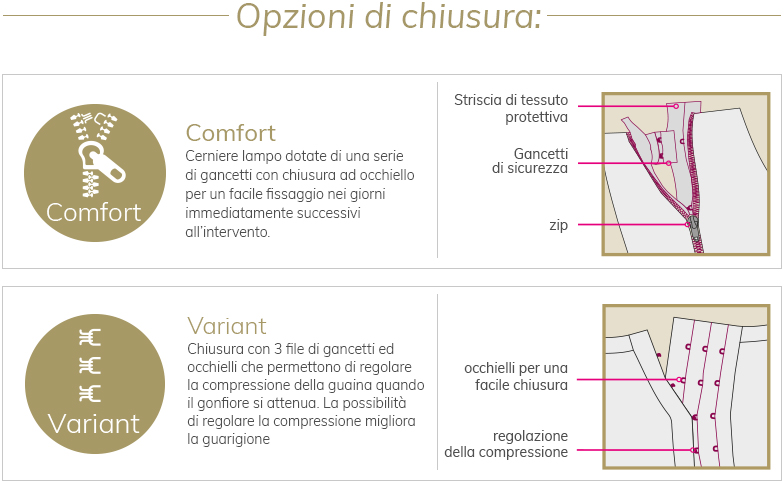 Opzioni di chiusura:

Comfort

Comfort
Cerniere lampo dotate di una serie di gancetti con chiusura ad occhiello per un facile fissaggio nei giorni immediatamente successivi all'intervento.

Striscia di tessuto protettiva

Gancetti di sicurezza

zip

Variant

Variant
Chiusura con 3 file di gancetti ed occhielli che permettono di regolare la compressione della guaina quando il gonfiore si attenua. La possibilità di regolare la compressione migliora la guarigione

occhielli per una facile chiusura

regolazione della compressione